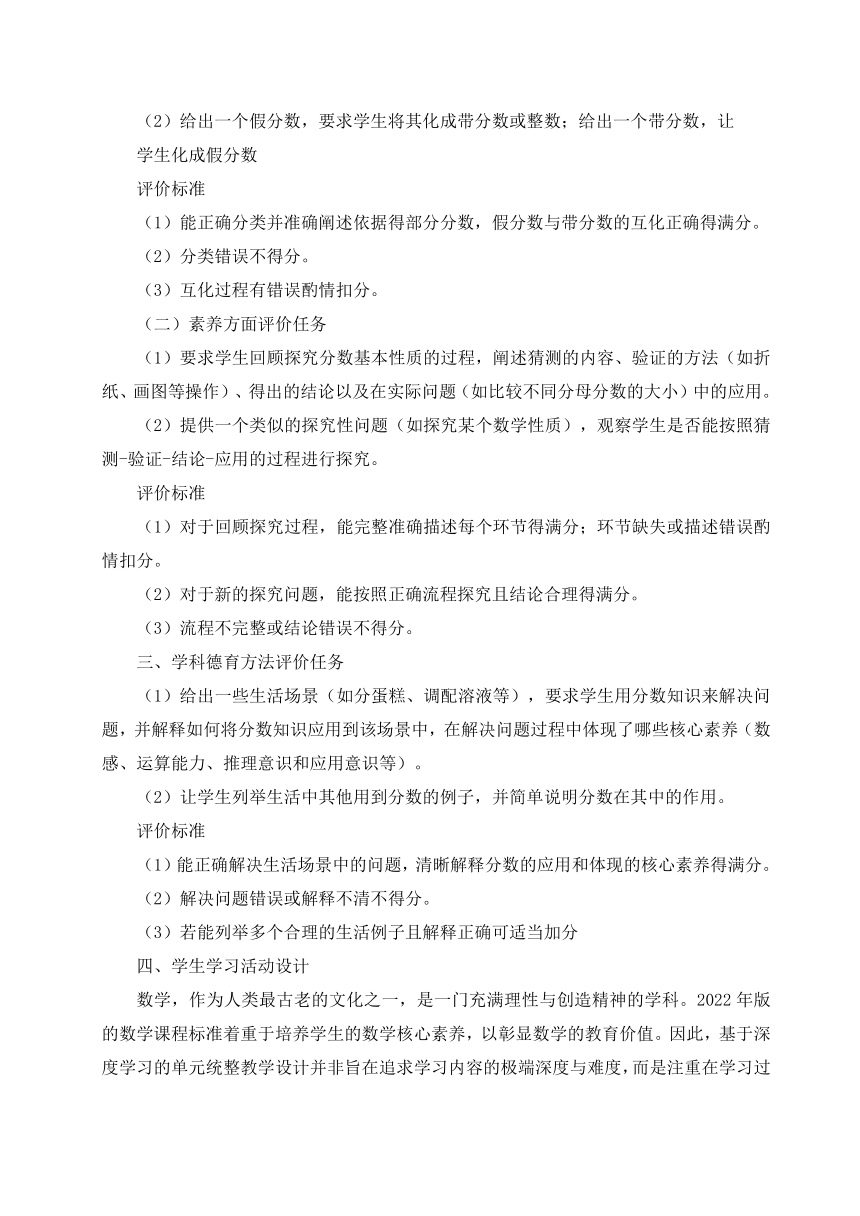 （2）给出一个假分数，要求学生将其化成带分数或整数；给出一个带分数，让学生化成假分数

评价标准

（1）能正确分类并准确阐述依据得部分分数，假分数与带分数的互化正确得满分。

（2）分类错误不得分。

（3）互化过程有错误酌情扣分。

（二）素养方面评价任务

（1）要求学生回顾探究分数基本性质的过程，阐述猜测的内容、验证的方法（如折纸、画图等操作）、得出的结论以及在实际问题（如比较不同分母分数的大小）中的应用。

（2）提供一个类似的探究性问题（如探究某个数学性质），观察学生是否能按照猜测-验证-结论-应用的过程进行探究。

评价标准

（1）对于回顾探究过程，能完整准确描述每个环节得满分；环节缺失或描述错误酌情扣分。

（2）对于新的探究问题，能按照正确流程探究且结论合理得满分。

（3）流程不完整或结论错误不得分。

三、学科德育方法评价任务

（1）给出一些生活场景（如分蛋糕、调配溶液等），要求学生用分数知识来解决问题，并解释如何将分数知识应用到该场景中，在解决问题过程中体现了哪些核心素养（数感、运算能力、推理意识和应用意识等）。

（2）让学生列举生活中其他用到分数的例子，并简单说明分数在其中的作用。

评价标准

（1）能正确解决生活场景中的问题，清晰解释分数的应用和体现的核心素养得满分。

（2）解决问题错误或解释不清不得分。

（3）若能列举多个合理的生活例子且解释正确可适当加分

四、学生学习活动设计

数学，作为人类最古老的文化之一，是一门充满理性与创造精神的学科。2022 年版的数学课程标准着重于培养学生的数学核心素养，以彰显数学的教育价值。因此，基于深度学习的单元统整教学设计并非旨在追求学习内容的极端深度与难度，而是注重在学习过